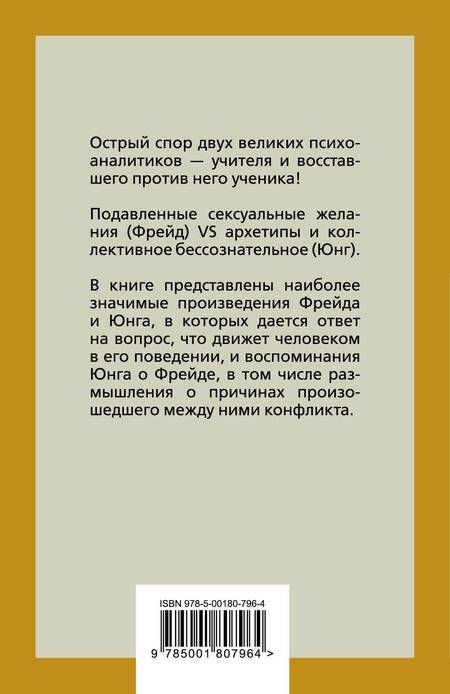 Острый спор двух великих психоаналитиков — учителя и восставшего против него ученика!

Подавленные сексуальные желания (Фрейд) VS архетипы и коллективное бессознательное (Юнг).

В книге представлены наиболее значимые произведения Фрейда и Юнга, в которых дается ответ на вопрос, что движет человеком в его поведении, и воспоминания Юнга о Фрейде, в том числе размышления о причинах произошедшего между ними конфликта.

ISBN 978-5-00180-796-4

9 785001 807964 >